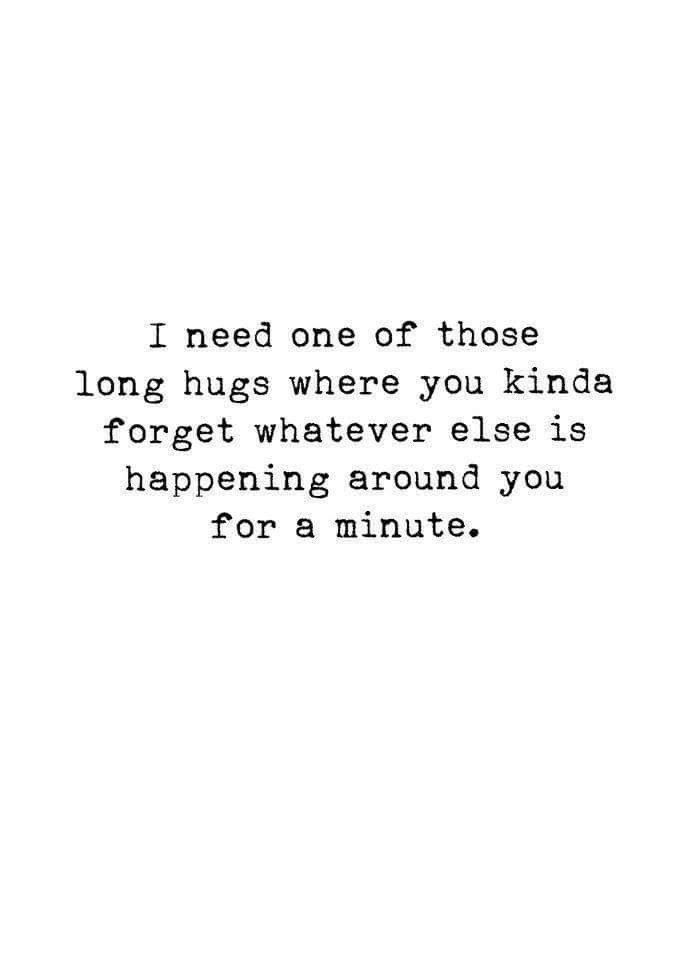 I need one of those long hugs where you kinda forget whatever else is happening around you for a minute.